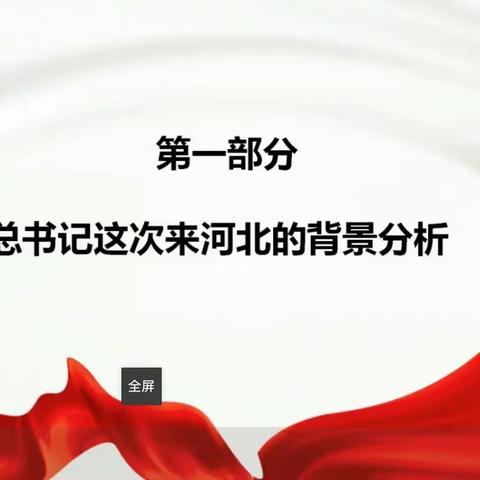 第一部分

总书记这次来河北的背景分析

全屏